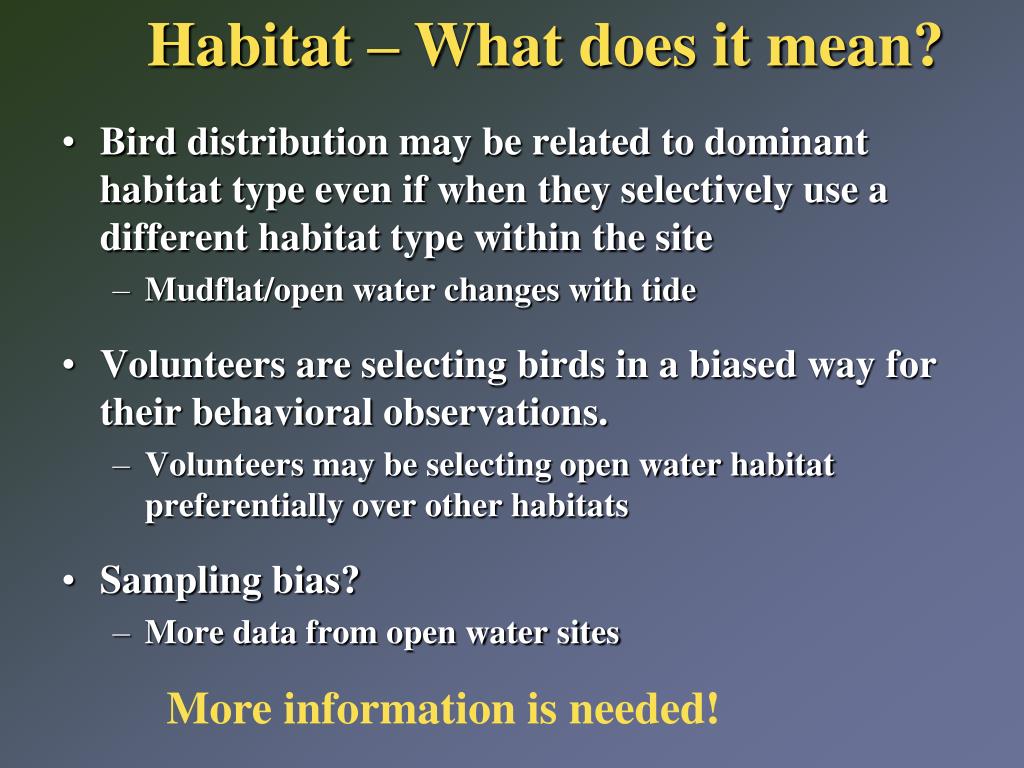 Habitat – What does it mean?

• Bird distribution may be related to dominant habitat type even if when they selectively use a different habitat type within the site
– Mudflat/open water changes with tide

• Volunteers are selecting birds in a biased way for their behavioral observations.
– Volunteers may be selecting open water habitat preferentially over other habitats

• Sampling bias?
– More data from open water sites

More information is needed!